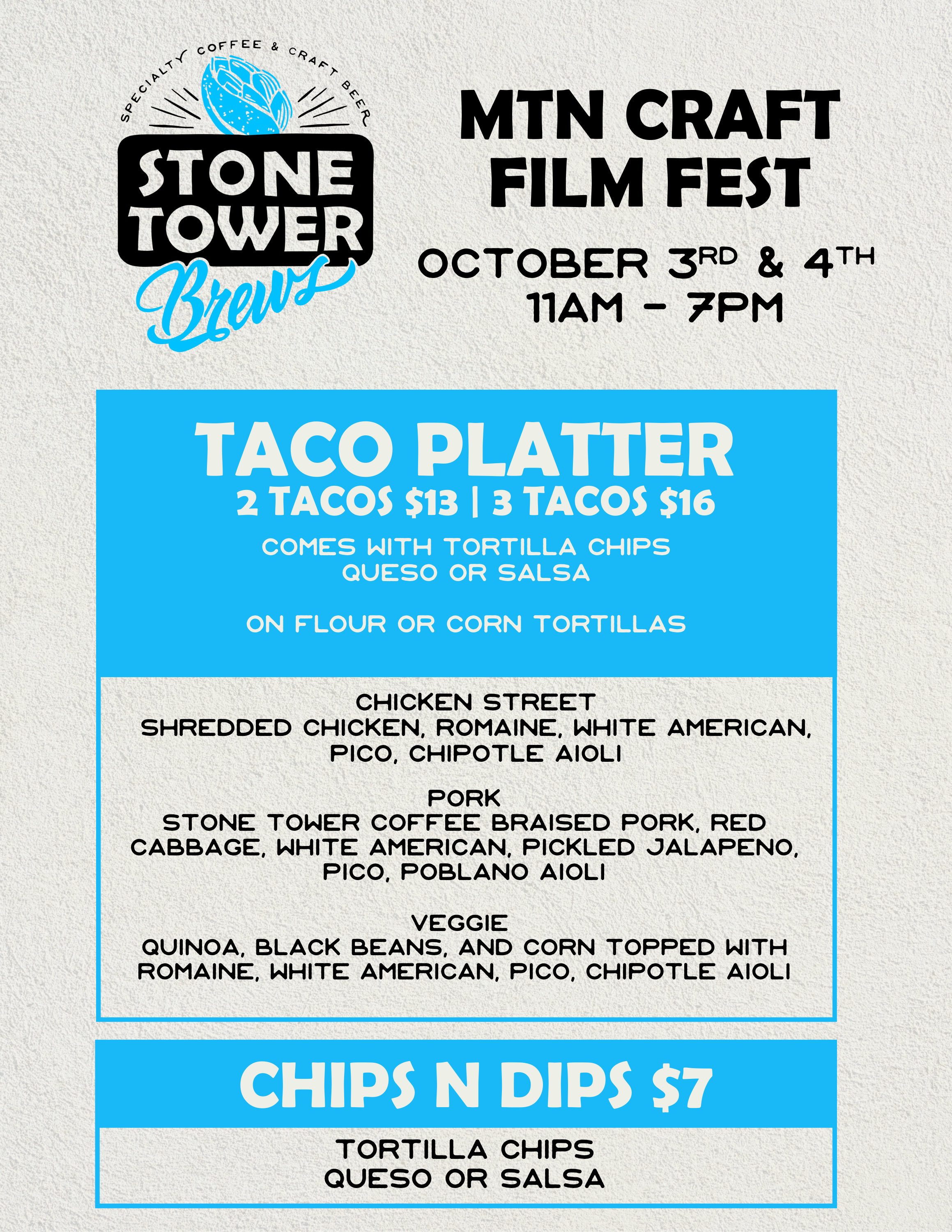 SPECIALTY COFFEE & CRAFT BEER

STONE TOWER

Brews

MTN CRAFT FILM FEST

OCTOBER 3RD & 4TH
11AM - 7PM

TACO PLATTER

2 TACOS $13 | 3 TACOS $16

COMES WITH TORTILLA CHIPS
QUESO OR SALSA

ON FLOUR OR CORN TORTILLAS

CHICKEN STREET
SHREDDED CHICKEN, ROMAINE, WHITE AMERICAN, PICO, CHIPOTLE AIOLI

PORK
STONE TOWER COFFEE BRAISED PORK, RED CABBAGE, WHITE AMERICAN, PICKLED JALAPENO, PICO, POBLANO AIOLI

VEGGIE
QUINOA, BLACK BEANS, AND CORN TOPPED WITH ROMAINE, WHITE AMERICAN, PICO, CHIPOTLE AIOLI

CHIPS N DIPS $7

TORTILLA CHIPS
QUESO OR SALSA